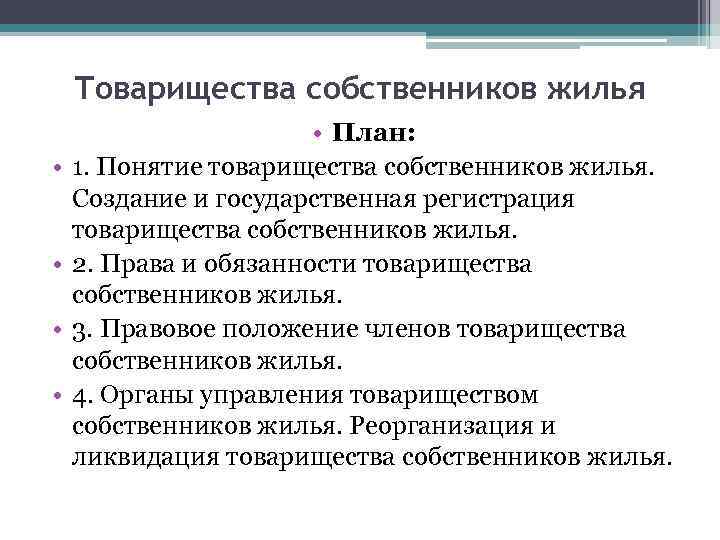 Товарищества собственников жилья

• План:

• 1. Понятие товарищества собственников жилья. Создание и государственная регистрация товарищества собственников жилья.

• 2. Права и обязанности товарищества собственников жилья.

• 3. Правовое положение членов товарищества собственников жилья.

• 4. Органы управления товариществом собственников жилья. Реорганизация и ликвидация товарищества собственников жилья.